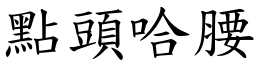 點頭哈腰